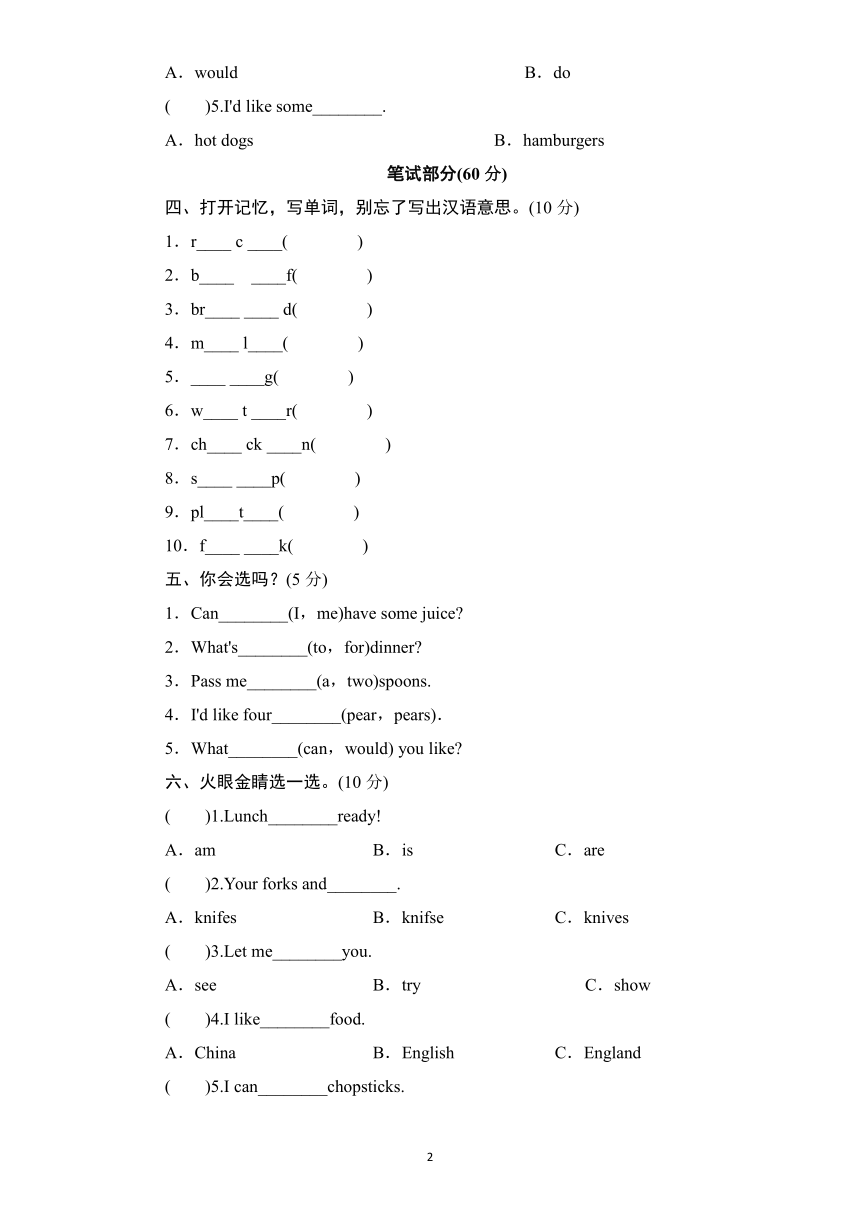 A．would　　B．do

(　　)5.I'd like some________.

A．hot dogs　　B．hamburgers

笔试部分(60 分)

四、打开记忆，写单词，别忘了写出汉语意思。(10 分)

1．r____ c ____(　　　　)

2．b____　____f(　　　　)

3．br____ ____ d(　　　　)

4．m____ l____(　　　　)

5．____ ____g(　　　　)

6．w____ t ____r(　　　　)

7．ch____ ck ____n(　　　　)

8．s____ ____p(　　　　)

9．pl____t____(　　　　)

10．f____ ____k(　　　　)

五、你会选吗？(5 分)

1．Can________(I，me)have some juice?

2．What's________(to，for)dinner?

3．Pass me________(a，two)spoons.

4．I'd like four________(pear，pears).

5．What________(can，would) you like?

六、火眼金睛选一选。(10 分)

(　　)1.Lunch________ready!

A．am　　B．is　　C．are

(　　)2.Your forks and________.

A．knifes　　B．knifse　　C．knives

(　　)3.Let me________you.

A．see　　B．try　　C．show

(　　)4.I like________food.

A．China　　B．English　　C．England

(　　)5.I can________chopsticks.

2